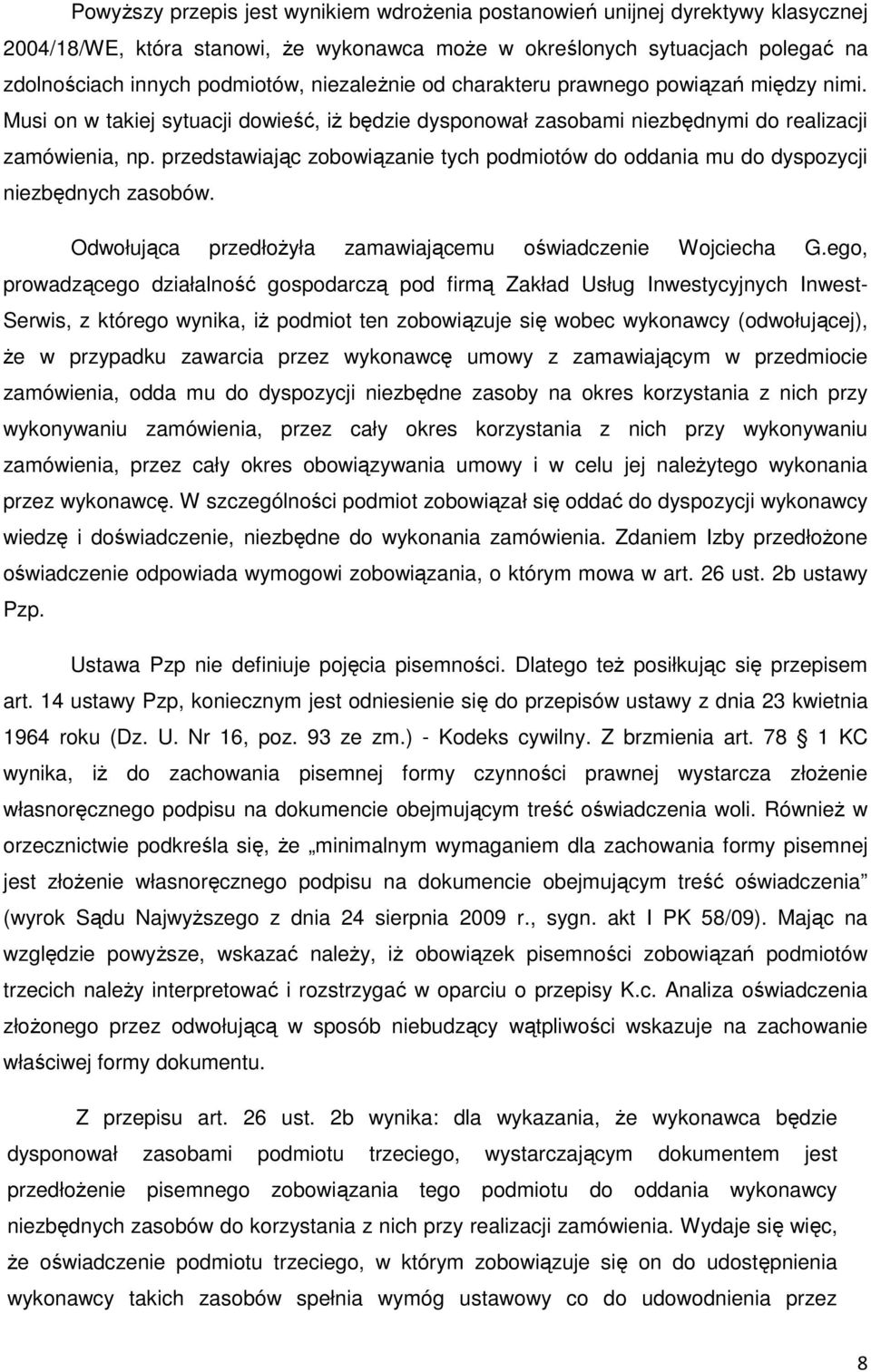 Powyższy przepis jest wynikiem wdrożenia postanowień unijnej dyrektywy klasycznej 2004/18/WE, która stanowi, że wykonawca może w określonych sytuacjach polegać na zdolnościach innych podmiotów, niezależnie od charakteru prawnego powiązań między nimi. Musi on w takiej sytuacji dowieść, iż będzie dysponował zasobami niezbędnymi do realizacji zamówienia, np. przedstawiając zobowiązanie tych podmiotów do oddania mu do dyspozycji niezbędnych zasobów.

Odwołująca przedłożyła zamawiającemu oświadczenie Wojciecha G.ego, prowadzącego działalność gospodarczą pod firmą Zakład Usług Inwestycyjnych Inwest-Serwis, z którego wynika, iż podmiot ten zobowiązuje się wobec wykonawcy (odwołującej), że w przypadku zawarcia przez wykonawcę umowy z zamawiającym w przedmiocie zamówienia, odda mu do dyspozycji niezbędne zasoby na okres korzystania z nich przy wykonywaniu zamówienia, przez cały okres korzystania z nich przy wykonywaniu zamówienia, przez cały okres obowiązywania umowy i w celu jej należytego wykonania przez wykonawcę. W szczególności podmiot zobowiązał się oddać do dyspozycji wykonawcy wiedzę i doświadczenie, niezbędne do wykonania zamówienia. Zdaniem Izby przedłożone oświadczenie odpowiada wymogowi zobowiązania, o którym mowa w art. 26 ust. 2b ustawy Pzp.

Ustawa Pzp nie definiuje pojęcia pisemności. Dlatego też posiłkując się przepisem art. 14 ustawy Pzp, koniecznym jest odniesienie się do przepisów ustawy z dnia 23 kwietnia 1964 roku (Dz. U. Nr 16, poz. 93 ze zm.) - Kodeks cywilny. Z brzmienia art. 78 1 KC wynika, iż do zachowania pisemnej formy czynności prawnej wystarcza złożenie własnoręcznego podpisu na dokumencie obejmującym treść oświadczenia woli. Również w orzecznictwie podkreśla się, że „minimalnym wymaganiem dla zachowania formy pisemnej jest złożenie własnoręcznego podpisu na dokumencie obejmującym treść oświadczenia” (wyrok Sądu Najwyższego z dnia 24 sierpnia 2009 r., sygn. akt I PK 58/09). Mając na względzie powyższe, wskazać należy, iż obowiązek pisemności zobowiązań podmiotów trzecich należy interpretować i rozstrzygać w oparciu o przepisy K.c. Analiza oświadczenia złożonego przez odwołującą w sposób niebudzący wątpliwości wskazuje na zachowanie właściwej formy dokumentu.

Z przepisu art. 26 ust. 2b wynika: dla wykazania, że wykonawca będzie dysponował zasobami podmiotu trzeciego, wystarczającym dokumentem jest przedłożenie pisemnego zobowiązania tego podmiotu do oddania wykonawcy niezbędnych zasobów do korzystania z nich przy realizacji zamówienia. Wydaje się więc, że oświadczenie podmiotu trzeciego, w którym zobowiązuje się on do udostępnienia wykonawcy takich zasobów spełnia wymóg ustawowy co do udowodnienia przez

8